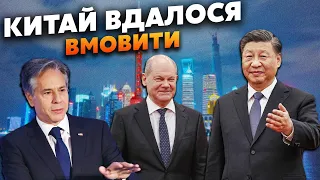 КИТАЙ ВДАЛОСЯ ВМОВИТИ